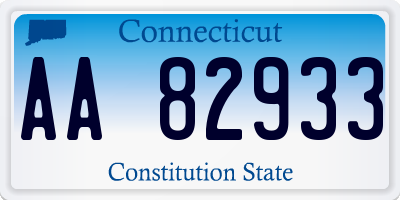 Connecticut

AA 82933

Constitution State